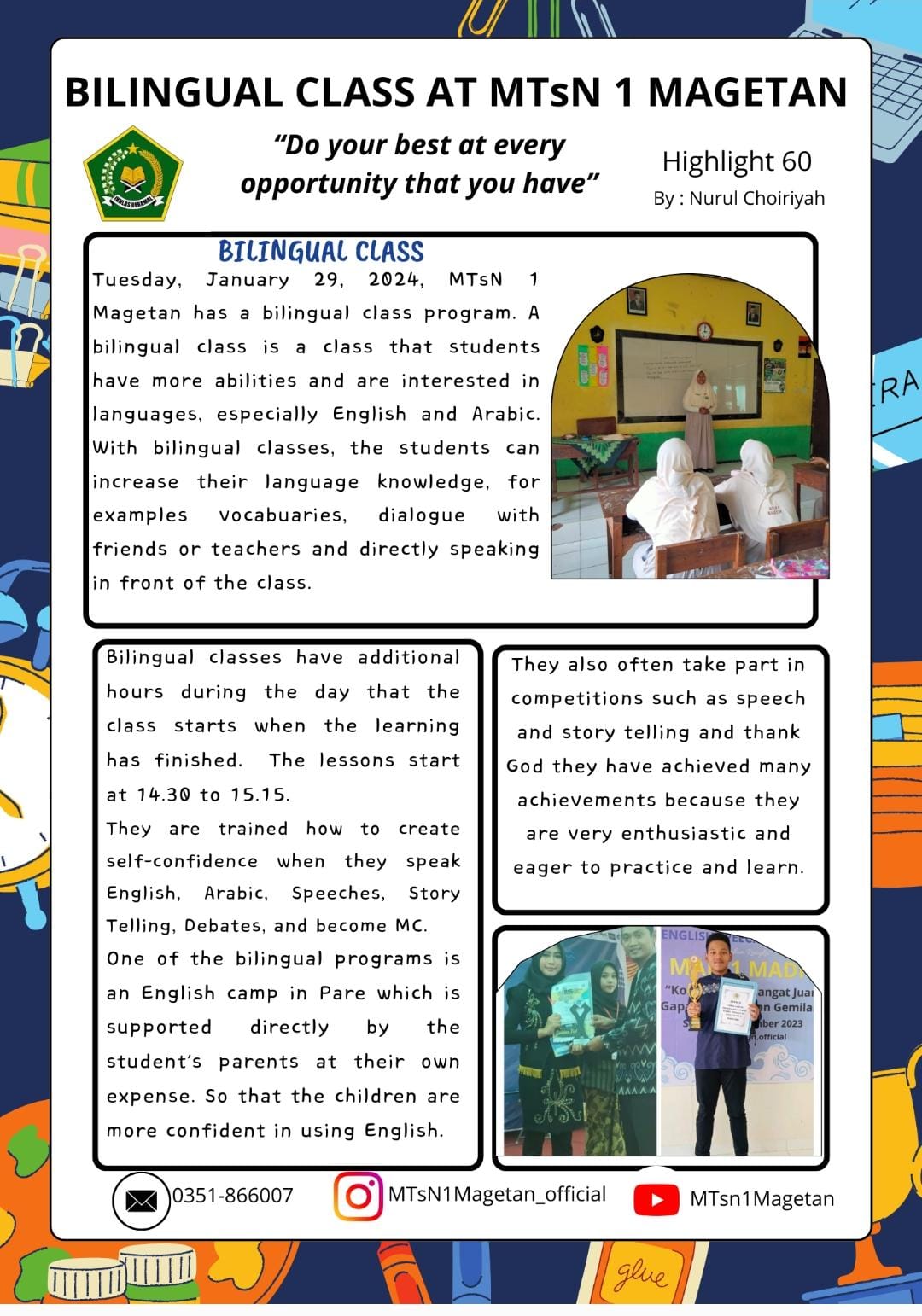 BILINGUAL CLASS AT MTsN 1 MAGETAN

"Do your best at every opportunity that you have"

Highlight 60
By : Nurul Choiriyah

BILINGUAL CLASS

Tuesday, January 29, 2024, MTsN 1 Magetan has a bilingual class program. A bilingual class is a class that students have more abilities and are interested in languages, especially English and Arabic. With bilingual classes, the students can increase their language knowledge, for examples vocabuaries, dialogue with friends or teachers and directly speaking in front of the class.

Bilingual classes have additional hours during the day that the class starts when the learning has finished. The lessons start at 14.30 to 15.15.

They are trained how to create self-confidence when they speak English, Arabic, Speeches, Story Telling, Debates, and become MC.

One of the bilingual programs is an English camp in Pare which is supported directly by the student's parents at their own expense. So that the children are more confident in using English.

They also often take part in competitions such as speech and story telling and thank God they have achieved many achievements because they are very enthusiastic and eager to practice and learn.

0351-866007

MTsN1Magetan_official

MTsn1Magetan

glue